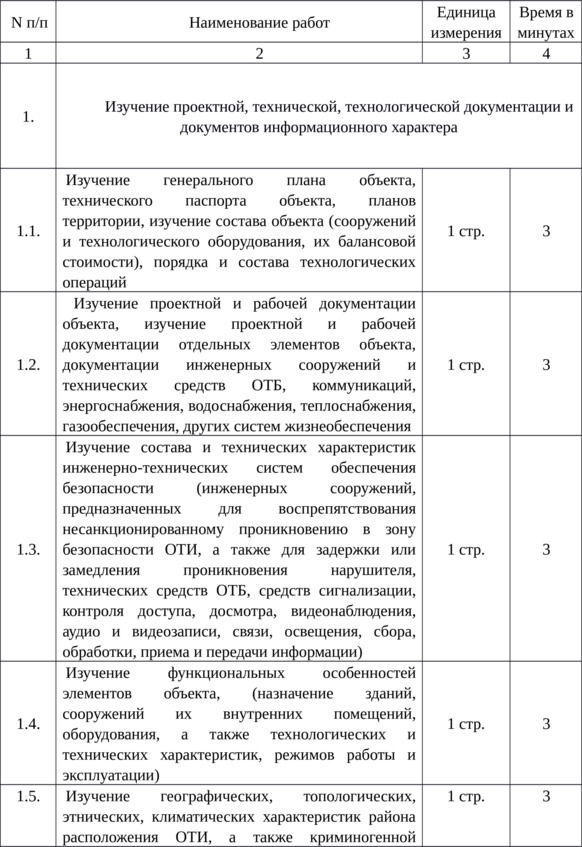 | N п/п | Наименование работ | Единица измерения | Время в минутах |
|---|---|---|---|
| 1 | 2 | 3 | 4 |
| 1. | Изучение проектной, технической, технологической документации и документов информационного характера | | |
| 1.1. | Изучение генерального плана объекта, технического паспорта объекта, планов территории, изучение состава объекта (сооружений и технологического оборудования, их балансовой стоимости), порядка и состава технологических операций | 1 стр. | 3 |
| 1.2. | Изучение проектной и рабочей документации объекта, изучение проектной и рабочей документации отдельных элементов объекта, документации инженерных сооружений и технических средств ОТБ, коммуникаций, энергоснабжения, водоснабжения, теплоснабжения, газообеспечения, других систем жизнеобеспечения | 1 стр. | 3 |
| 1.3. | Изучение состава и технических характеристик инженерно-технических систем обеспечения безопасности (инженерных сооружений, предназначенных для воспрепятствования несанкционированному проникновению в зону безопасности ОТИ, а также для задержки или замедления проникновения нарушителя, технических средств ОТБ, средств сигнализации, контроля доступа, досмотра, видеонаблюдения, аудио и видеозаписи, связи, освещения, сбора, обработки, приема и передачи информации) | 1 стр. | 3 |
| 1.4. | Изучение функциональных особенностей элементов объекта, (назначение зданий, сооружений их внутренних помещений, оборудования, а также технологических и технических характеристик, режимов работы и эксплуатации) | 1 стр. | 3 |
| 1.5. | Изучение географических, топологических, этнических, климатических характеристик района расположения ОТИ, а также криминогенной | 1 стр. | 3 |